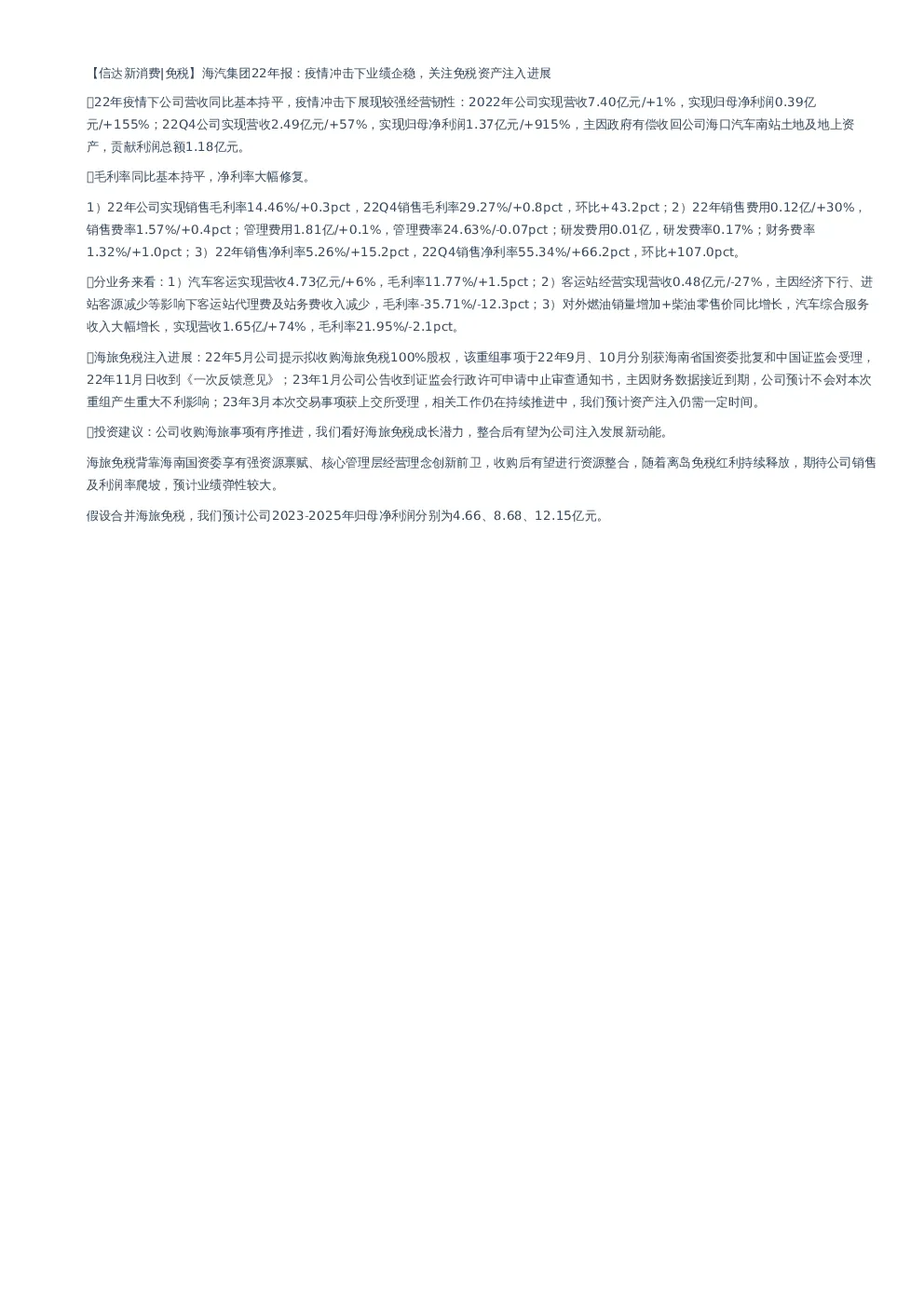 【信达新消费|免税】海汽集团22年报：疫情冲击下业绩企稳，关注免税资产注入进展

22年疫情下公司营收同比基本持平，疫情冲击下展现较强经营韧性：2022年公司实现营收7.40亿元/+1%，实现归母净利润0.39亿元/+155%；22Q4公司实现营收2.49亿元/+57%，实现归母净利润1.37亿元/+915%，主因政府有偿收回公司海口汽车南站土地及地上资产，贡献利润总额1.18亿元。

毛利率同比基本持平，净利率大幅修复。

1）22年公司实现销售毛利率14.46%/+0.3pct，22Q4销售毛利率29.27%/+0.8pct，环比+43.2pct；2）22年销售费用0.12亿/+30%，销售费率1.57%/+0.4pct；管理费用1.81亿/+0.1%，管理费率24.63%/-0.07pct；研发费用0.01亿，研发费率0.17%；财务费率1.32%/+1.0pct；3）22年销售净利率5.26%/+15.2pct，22Q4销售净利率55.34%/+66.2pct，环比+107.0pct。

分业务来看：1）汽车客运实现营收4.73亿元/+6%，毛利率11.77%/+1.5pct；2）客运站经营实现营收0.48亿元/-27%，主因经济下行、进站客源减少等影响下客运站代理费及站务费收入减少，毛利率-35.71%/-12.3pct；3）对外燃油销量增加+柴油零售价同比增长，汽车综合服务收入大幅增长，实现营收1.65亿/+74%，毛利率21.95%/-2.1pct。

海旅免税注入进展：22年5月公司提示拟收购海旅免税100%股权，该重组事项于22年9月、10月分别获海南省国资委批复和中国证监会受理，22年11月日收到《一次反馈意见》；23年1月公司公告收到证监会行政许可申请中止审查通知书，主因财务数据接近到期，公司预计不会对本次重组产生重大不利影响；23年3月本次交易事项获上交所受理，相关工作仍在持续推进中，我们预计资产注入仍需一定时间。

投资建议：公司收购海旅事项有序推进，我们看好海旅免税成长潜力，整合后有望为公司注入发展新动能。

海旅免税背靠海南国资委享有强资源禀赋、核心管理层经营理念创新前卫，收购后有望进行资源整合，随着离岛免税红利持续释放，期待公司销售及利润率爬坡，预计业绩弹性较大。

假设合并海旅免税，我们预计公司2023-2025年归母净利润分别为4.66、8.68、12.15亿元。